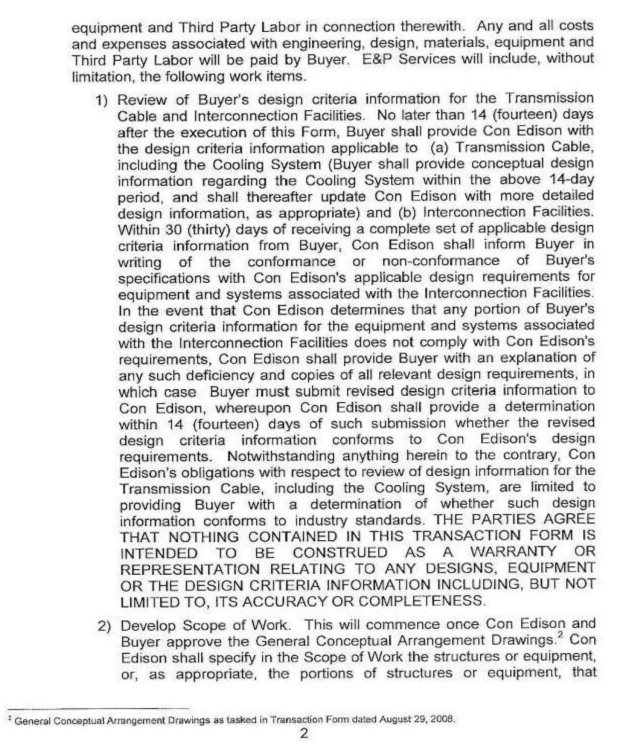 equipment and Third Party Labor in connection therewith. Any and all costs and expenses associated with engineering, design, materials, equipment and Third Party Labor will be paid by Buyer. E&P Services will include, without limitation, the following work items.

1) Review of Buyer's design criteria information for the Transmission Cable and Interconnection Facilities. No later than 14 (fourteen) days after the execution of this Form, Buyer shall provide Con Edison with the design criteria information applicable to (a) Transmission Cable, including the Cooling System (Buyer shall provide conceptual design information regarding the Cooling System within the above 14-day period, and shall thereafter update Con Edison with more detailed design information, as appropriate) and (b) Interconnection Facilities. Within 30 (thirty) days of receiving a complete set of applicable design criteria information from Buyer, Con Edison shall inform Buyer in writing of the conformance or non-conformance of Buyer's specifications with Con Edison's applicable design requirements for equipment and systems associated with the Interconnection Facilities. In the event that Con Edison determines that any portion of Buyer's design criteria information for the equipment and systems associated with the Interconnection Facilities does not comply with Con Edison's requirements, Con Edison shall provide Buyer with an explanation of any such deficiency and copies of all relevant design requirements, in which case Buyer must submit revised design criteria information to Con Edison, whereupon Con Edison shall provide a determination within 14 (fourteen) days of such submission whether the revised design criteria information conforms to Con Edison's design requirements. Notwithstanding anything herein to the contrary, Con Edison's obligations with respect to review of design information for the Transmission Cable, including the Cooling System, are limited to providing Buyer with a determination of whether such design information conforms to industry standards. THE PARTIES AGREE THAT NOTHING CONTAINED IN THIS TRANSACTION FORM IS INTENDED TO BE CONSTRUED AS A WARRANTY OR REPRESENTATION RELATING TO ANY DESIGNS, EQUIPMENT OR THE DESIGN CRITERIA INFORMATION INCLUDING, BUT NOT LIMITED TO, ITS ACCURACY OR COMPLETENESS.

2) Develop Scope of Work. This will commence once Con Edison and Buyer approve the General Conceptual Arrangement Drawings.$^2$ Con Edison shall specify in the Scope of Work the structures or equipment, or, as appropriate, the portions of structures or equipment, that

$^2$ General Conceptual Arrangement Drawings as tasked in Transaction Form dated August 29, 2008.

2